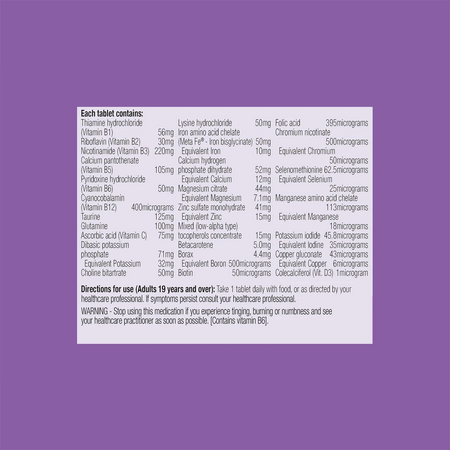 Each tablet contains:

Thiamine hydrochloride
(Vitamin B1) 56mg
Riboflavin (Vitamin B2) 30mg
Nicotinamide (Vitamin B3) 220mg
Calcium pantothenate
(Vitamin B5) 105mg
Pyridoxine hydrochloride
(Vitamin B6) 50mg
Cyanocobalamin
(Vitamin B12) 400micrograms
Taurine 125mg
Glutamine 100mg
Ascorbic acid (Vitamin C) 75mg
Dibasic potassium
phosphate 71mg
Equivalent Potassium 32mg
Choline bitartrate 50mg

Lysine hydrochloride 50mg
Iron amino acid chelate
(Meta Fe® - Iron bisglycinate) 50mg
Equivalent Iron 10mg
Calcium hydrogen
phosphate dihydrate 52mg
Equivalent Calcium 12mg
Magnesium citrate 44mg
Equivalent Magnesium 7.1mg
Zinc sulfate monohydrate 41mg
Equivalent Zinc 15mg
Mixed (low-alpha type)
tocopherols concentrate 15mg
Betacarotene 5.0mg
Borax 4.4mg
Equivalent Boron 500micrograms
Biotin 50micrograms

Folic acid 395micrograms
Chromium nicotinate
500micrograms
Equivalent Chromium
50micrograms
Selenomethionine 62.5micrograms
Equivalent Selenium
25micrograms
Manganese amino acid chelate
113micrograms
Equivalent Manganese
18micrograms
Potassium iodide 45.8micrograms
Equivalent Iodine 35micrograms
Copper gluconate 43micrograms
Equivalent Copper 6micrograms
Colecalciferol (Vit. D3) 1microgram

Directions for use (Adults 19 years and over): Take 1 tablet daily with food, or as directed by your healthcare professional. If symptoms persist consult your healthcare professional.

WARNING - Stop using this medication if you experience tinging, burning or numbness and see your healthcare practitioner as soon as possible. [Contains vitamin B6].